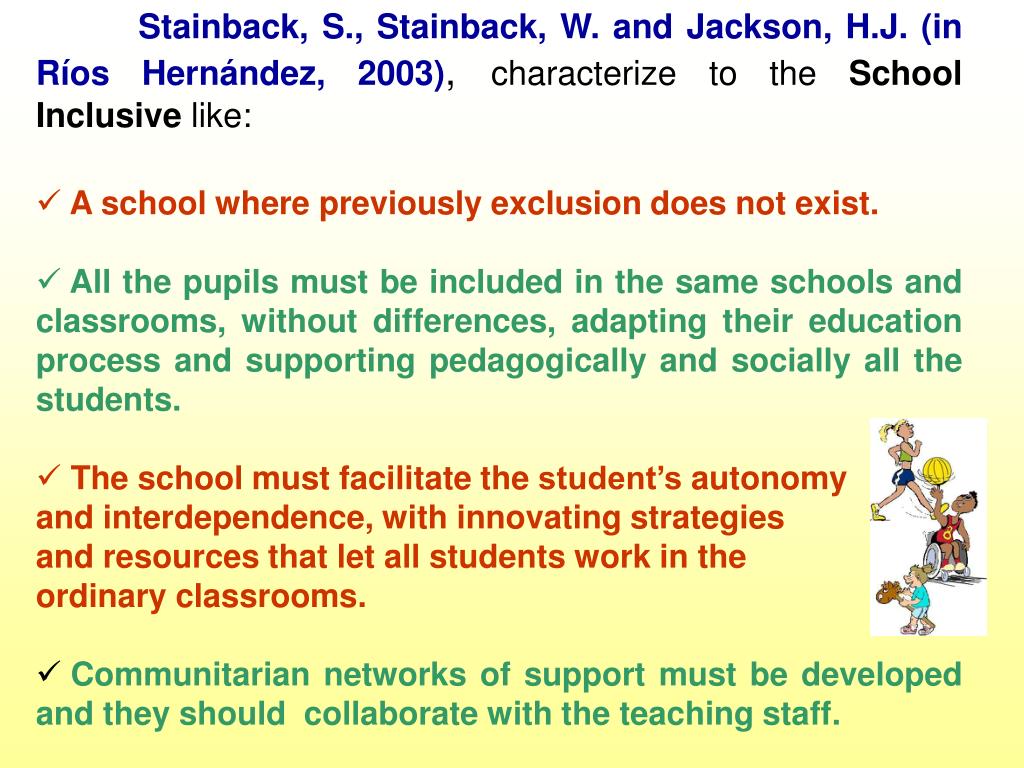 Stainback, S., Stainback, W. and Jackson, H.J. (in Ríos Hernández, 2003), characterize to the School Inclusive like:

✓ A school where previously exclusion does not exist.

✓ All the pupils must be included in the same schools and classrooms, without differences, adapting their education process and supporting pedagogically and socially all the students.

✓ The school must facilitate the student's autonomy and interdependence, with innovating strategies and resources that let all students work in the ordinary classrooms.

✓ Communitarian networks of support must be developed and they should collaborate with the teaching staff.